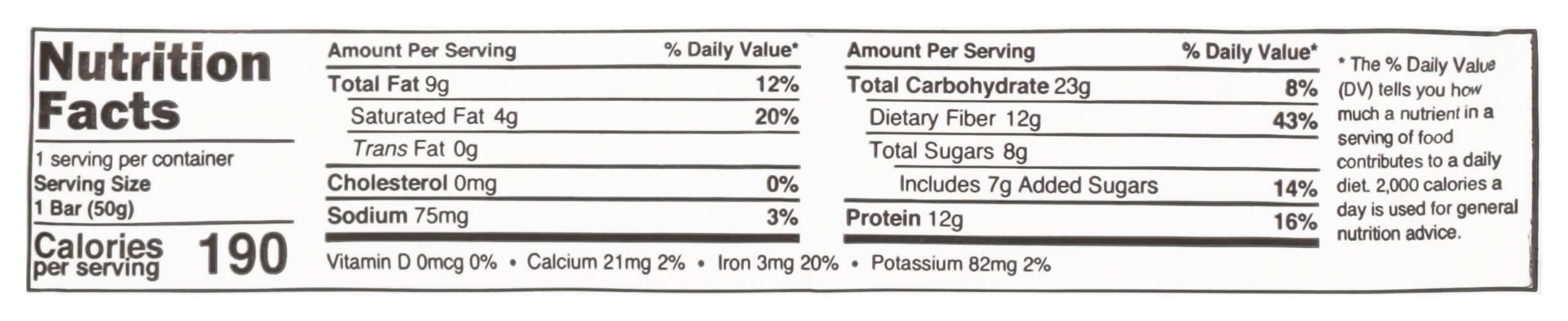 Nutrition Facts

1 serving per container
Serving Size
1 Bar (50g)

Calories per serving 190

| Amount Per Serving | % Daily Value* |
|---|---|
| Total Fat 9g | 12% |
| Saturated Fat 4g | 20% |
| Trans Fat 0g | |
| Cholesterol 0mg | 0% |
| Sodium 75mg | 3% |

| Amount Per Serving | % Daily Value* |
|---|---|
| Total Carbohydrate 23g | 8% |
| Dietary Fiber 12g | 43% |
| Total Sugars 8g | |
| Includes 7g Added Sugars | 14% |
| Protein 12g | 16% |

Vitamin D 0mcg 0% • Calcium 21mg 2% • Iron 3mg 20% • Potassium 82mg 2%

* The % Daily Value (DV) tells you how much a nutrient in a serving of food contributes to a daily diet. 2,000 calories a day is used for general nutrition advice.